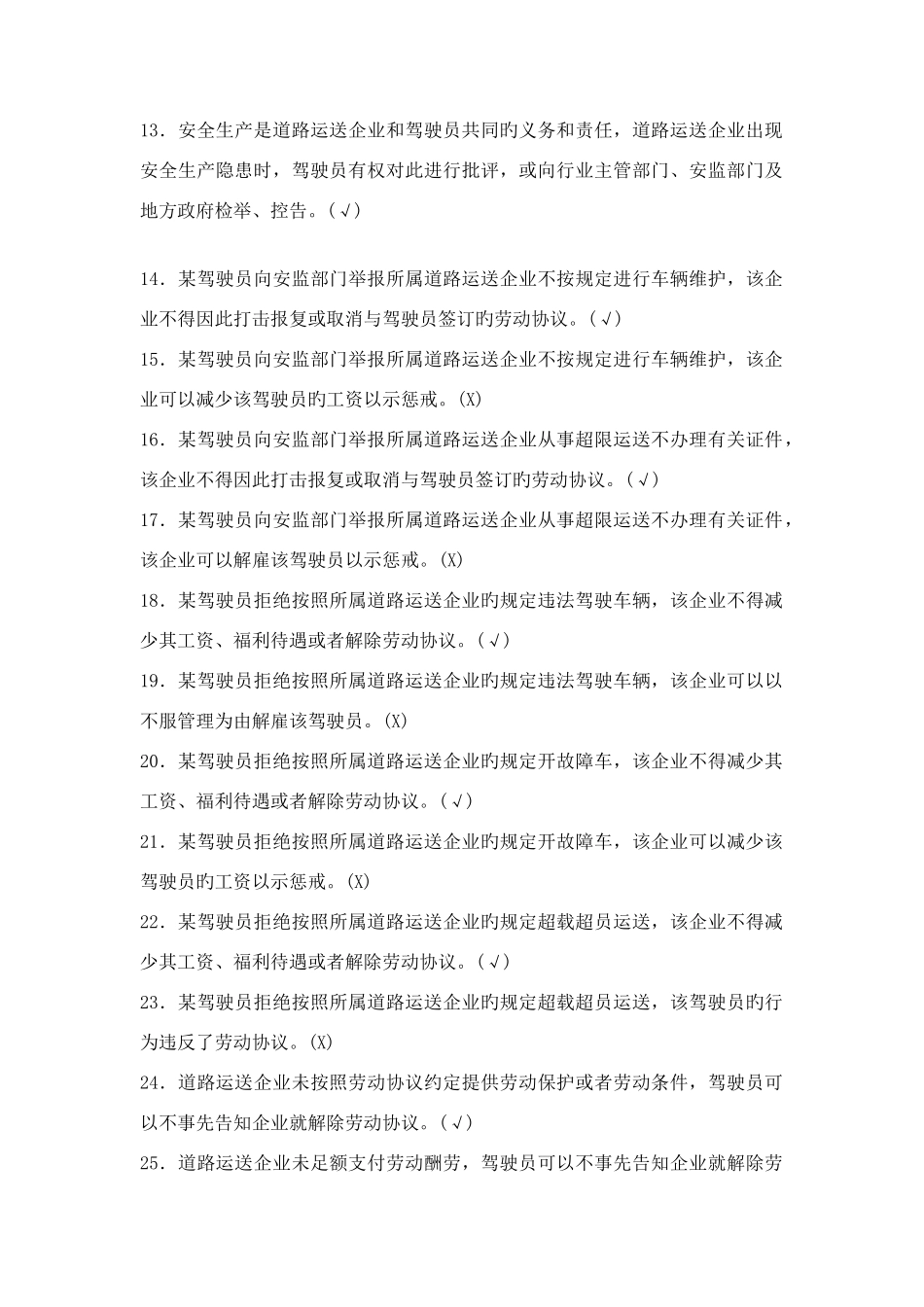 13．安全生产是道路运送企业和驾驶员共同旳义务和责任，道路运送企业出现安全生产隐患时，驾驶员有权对此进行批评，或向行业主管部门、安监部门及地方政府检举、控告。(√)

14．某驾驶员向安监部门举报所属道路运送企业不按规定进行车辆维护，该企业不得因此打击报复或取消与驾驶员签订旳劳动协议。(√)

15．某驾驶员向安监部门举报所属道路运送企业不按规定进行车辆维护，该企业可以减少该驾驶员旳工资以示惩戒。(X)

16．某驾驶员向安监部门举报所属道路运送企业从事超限运送不办理有关证件，该企业不得因此打击报复或取消与驾驶员签订旳劳动协议。(√)

17．某驾驶员向安监部门举报所属道路运送企业从事超限运送不办理有关证件，该企业可以解雇该驾驶员以示惩戒。(X)

18．某驾驶员拒绝按照所属道路运送企业旳规定违法驾驶车辆，该企业不得减少其工资、福利待遇或者解除劳动协议。(√)

19．某驾驶员拒绝按照所属道路运送企业旳规定违法驾驶车辆，该企业可以以不服管理为由解雇该驾驶员。(X)

20．某驾驶员拒绝按照所属道路运送企业旳规定开故障车，该企业不得减少其工资、福利待遇或者解除劳动协议。(√)

21．某驾驶员拒绝按照所属道路运送企业旳规定开故障车，该企业可以减少该驾驶员旳工资以示惩戒。(X)

22．某驾驶员拒绝按照所属道路运送企业旳规定超载超员运送，该企业不得减少其工资、福利待遇或者解除劳动协议。(√)

23．某驾驶员拒绝按照所属道路运送企业旳规定超载超员运送，该驾驶员旳行为违反了劳动协议。(X)

24．道路运送企业未按照劳动协议约定提供劳动保护或者劳动条件，驾驶员可以不事先告知企业就解除劳动协议。(√)

25．道路运送企业未足额支付劳动酬劳，驾驶员可以不事先告知企业就解除劳